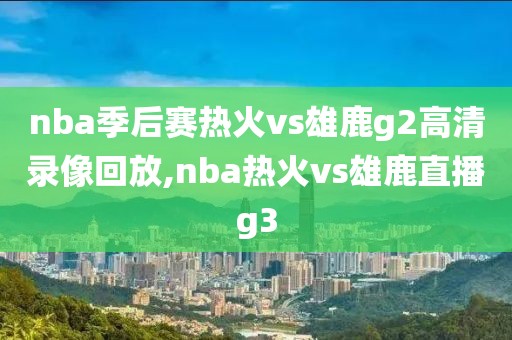 nba季后赛热火vs雄鹿g2高清录像回放,nba热火vs雄鹿直播g3